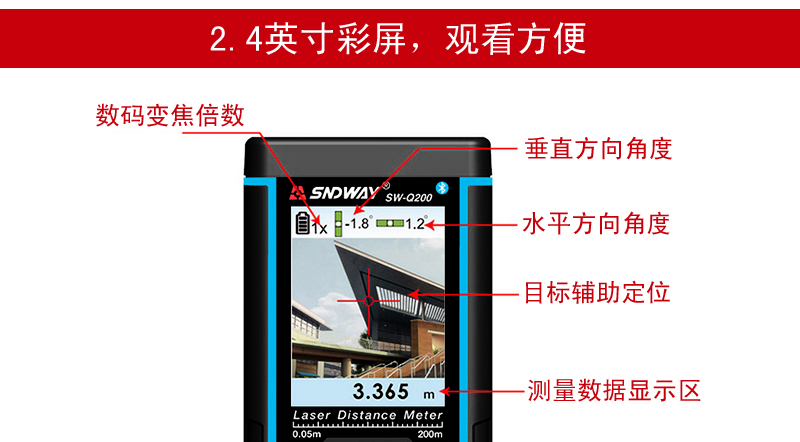 2.4英寸彩屏，观看方便

数码变焦倍数

垂直方向角度

水平方向角度

目标辅助定位

测量数据显示区

SNDWAY®
SW-Q200

1x -1.8° 1.2°

3.365 m

Laser Distance Meter
0.05m 200m